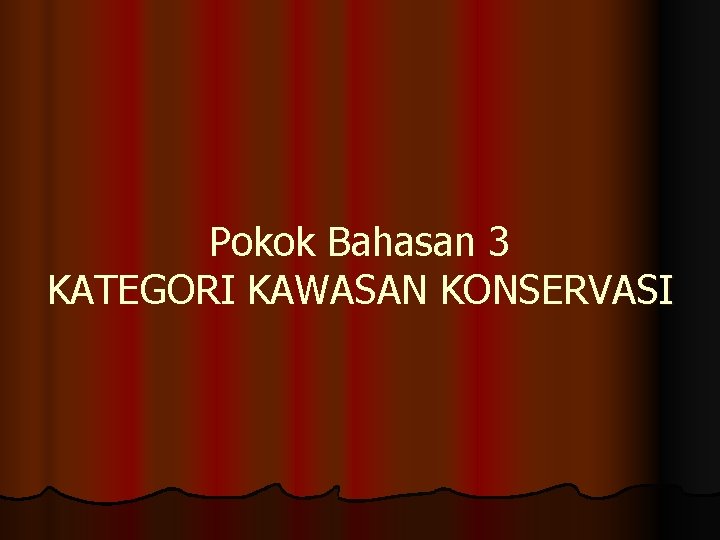 Pokok Bahasan 3
KATEGORI KAWASAN KONSERVASI